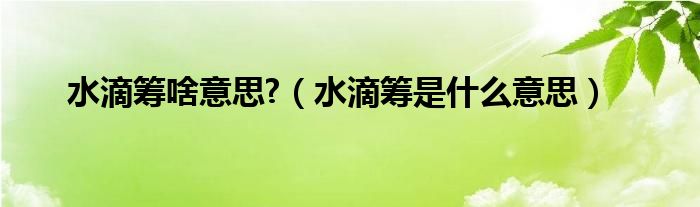 水滴筹啥意思?（水滴筹是什么意思）